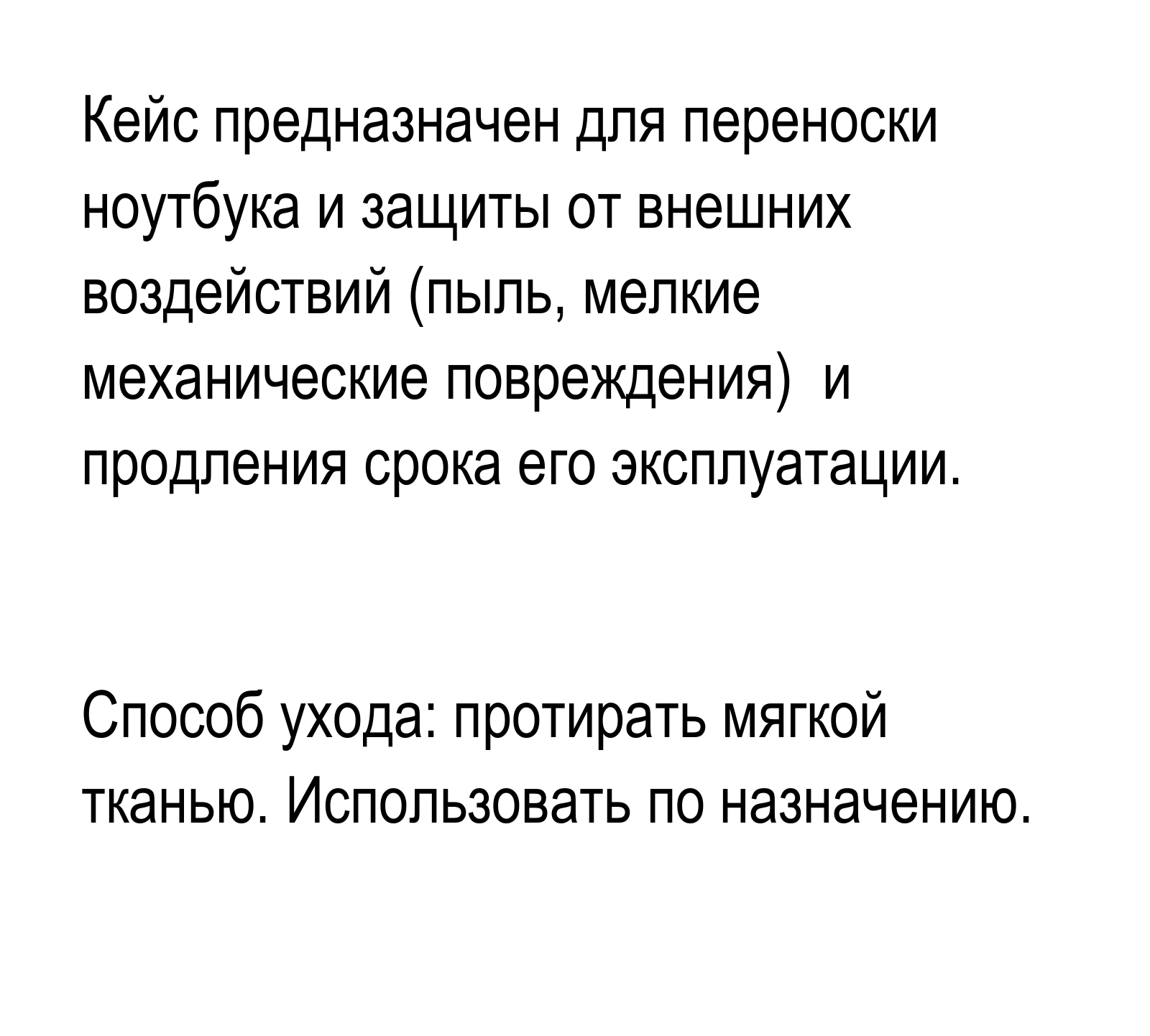 Кейс предназначен для переноски ноутбука и защиты от внешних воздействий (пыль, мелкие механические повреждения) и продления срока его эксплуатации.

Способ ухода: протирать мягкой тканью. Использовать по назначению.